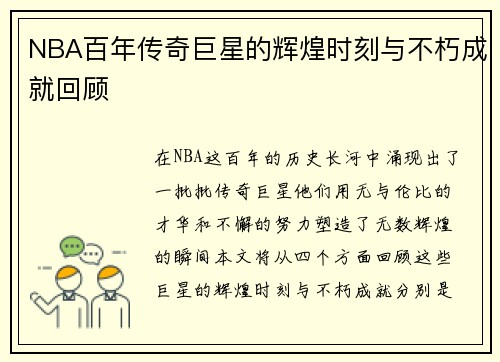 NBA百年传奇巨星的辉煌时刻与不朽成就回顾

在NBA这百年的历史长河中涌现出了一批批传奇巨星他们用无与伦比的才华和不懈的努力塑造了无数辉煌的瞬间本文将从四个方面回顾这些巨星的辉煌时刻与不朽成就分别是